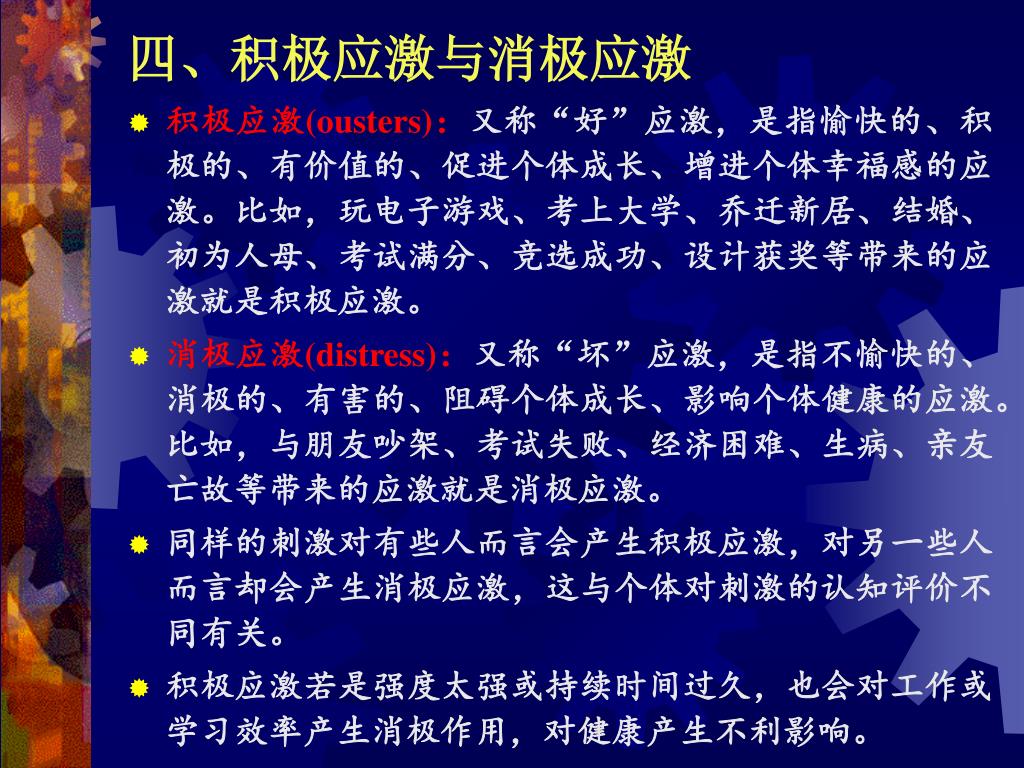 四、积极应激与消极应激

• 积极应激(ousters)：又称“好”应激，是指愉快的、积极的、有价值的、促进个体成长、增进个体幸福感的应激。比如，玩电子游戏、考上大学、乔迁新居、结婚、初为人母、考试满分、竞选成功、设计获奖等带来的应激就是积极应激。

• 消极应激(distress)：又称“坏”应激，是指不愉快的、消极的、有害的、阻碍个体成长、影响个体健康的应激。比如，与朋友吵架、考试失败、经济困难、生病、亲友亡故等带来的应激就是消极应激。

• 同样的刺激对有些人而言会产生积极应激，对另一些人而言却会产生消极应激，这与个体对刺激的认知评价不同有关。

• 积极应激若是强度太强或持续时间过久，也会对工作或学习效率产生消极作用，对健康产生不利影响。